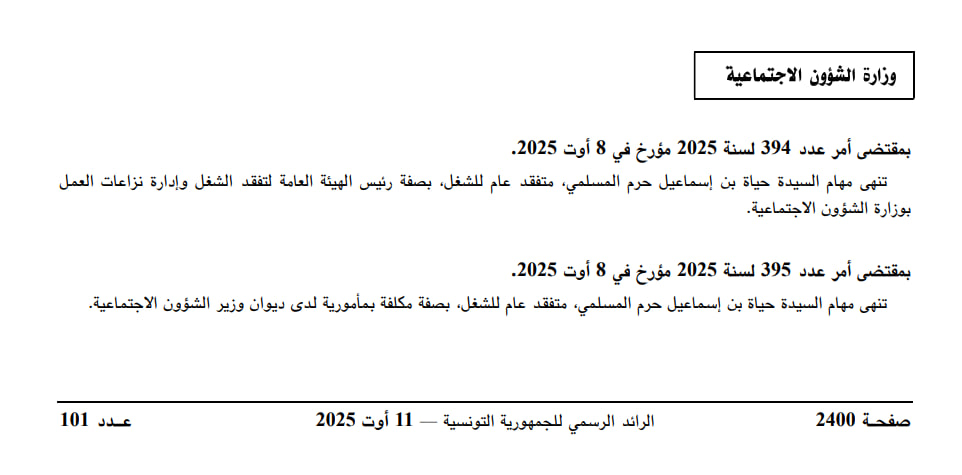 وزارة الشؤون الاجتماعية

بمقتضى أمر عدد 394 لسنة 2025 مؤرخ في 8 أوت 2025.

تنهى مهام السيدة حياة بن إسماعيل حرم المسلمي، متفقد عام للشغل، بصفة رئيس الهيئة العامة لتفقد الشغل وإدارة نزاعات العمل بوزارة الشؤون الاجتماعية.

بمقتضى أمر عدد 395 لسنة 2025 مؤرخ في 8 أوت 2025.

تنهى مهام السيدة حياة بن إسماعيل حرم المسلمي، متفقد عام للشغل، بصفة مكلفة بمأمورية لدى ديوان وزير الشؤون الاجتماعية.

صفحـة 2400　　الرائد الرسمي للجمهورية التونسية — 11 أوت 2025　　عـدد 101